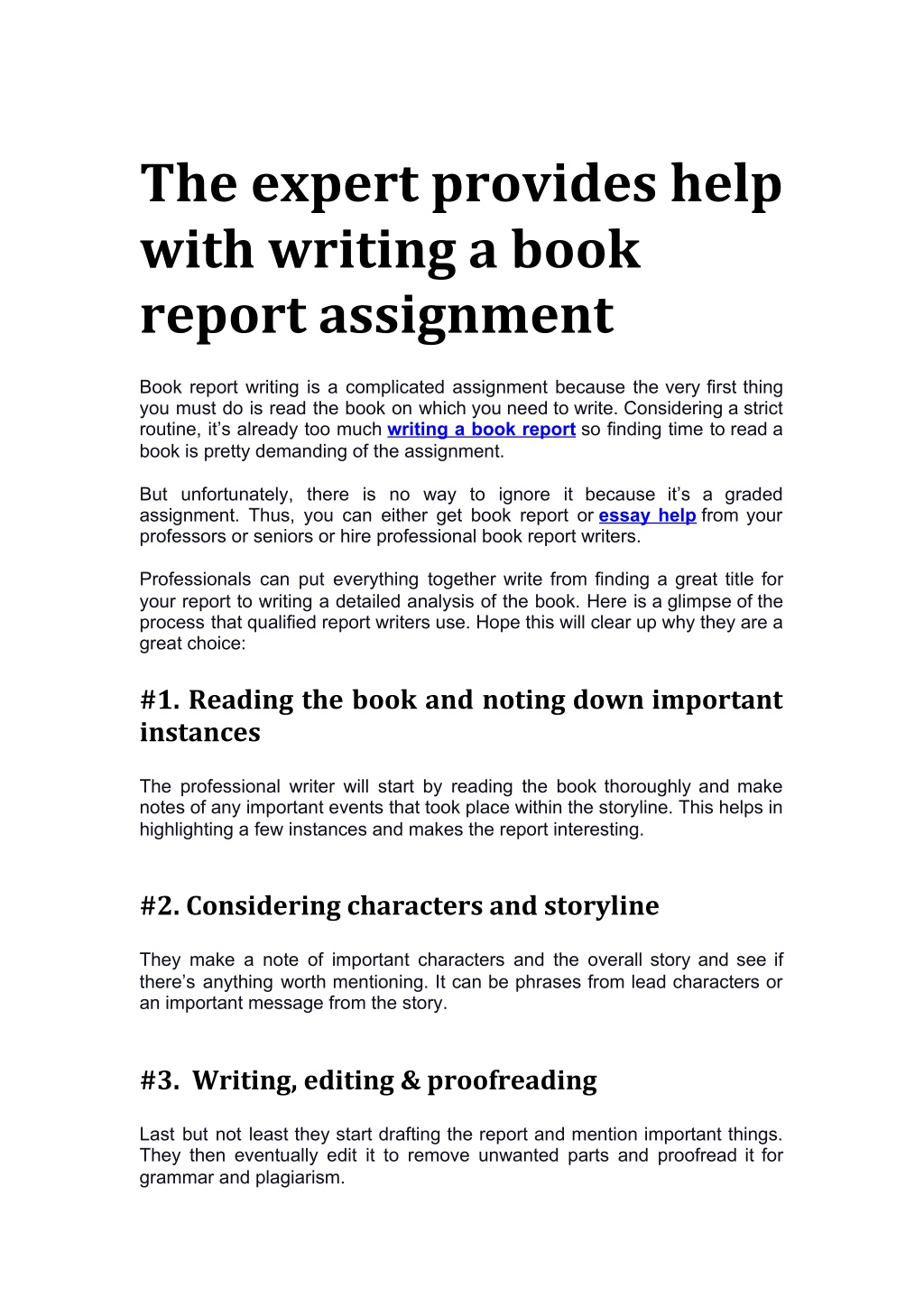 The expert provides help with writing a book report assignment

Book report writing is a complicated assignment because the very first thing you must do is read the book on which you need to write. Considering a strict routine, it's already too much writing a book report so finding time to read a book is pretty demanding of the assignment.

But unfortunately, there is no way to ignore it because it's a graded assignment. Thus, you can either get book report or essay help from your professors or seniors or hire professional book report writers.

Professionals can put everything together write from finding a great title for your report to writing a detailed analysis of the book. Here is a glimpse of the process that qualified report writers use. Hope this will clear up why they are a great choice:

#1. Reading the book and noting down important instances

The professional writer will start by reading the book thoroughly and make notes of any important events that took place within the storyline. This helps in highlighting a few instances and makes the report interesting.

#2. Considering characters and storyline

They make a note of important characters and the overall story and see if there's anything worth mentioning. It can be phrases from lead characters or an important message from the story.

#3. Writing, editing & proofreading

Last but not least they start drafting the report and mention important things. They then eventually edit it to remove unwanted parts and proofread it for grammar and plagiarism.